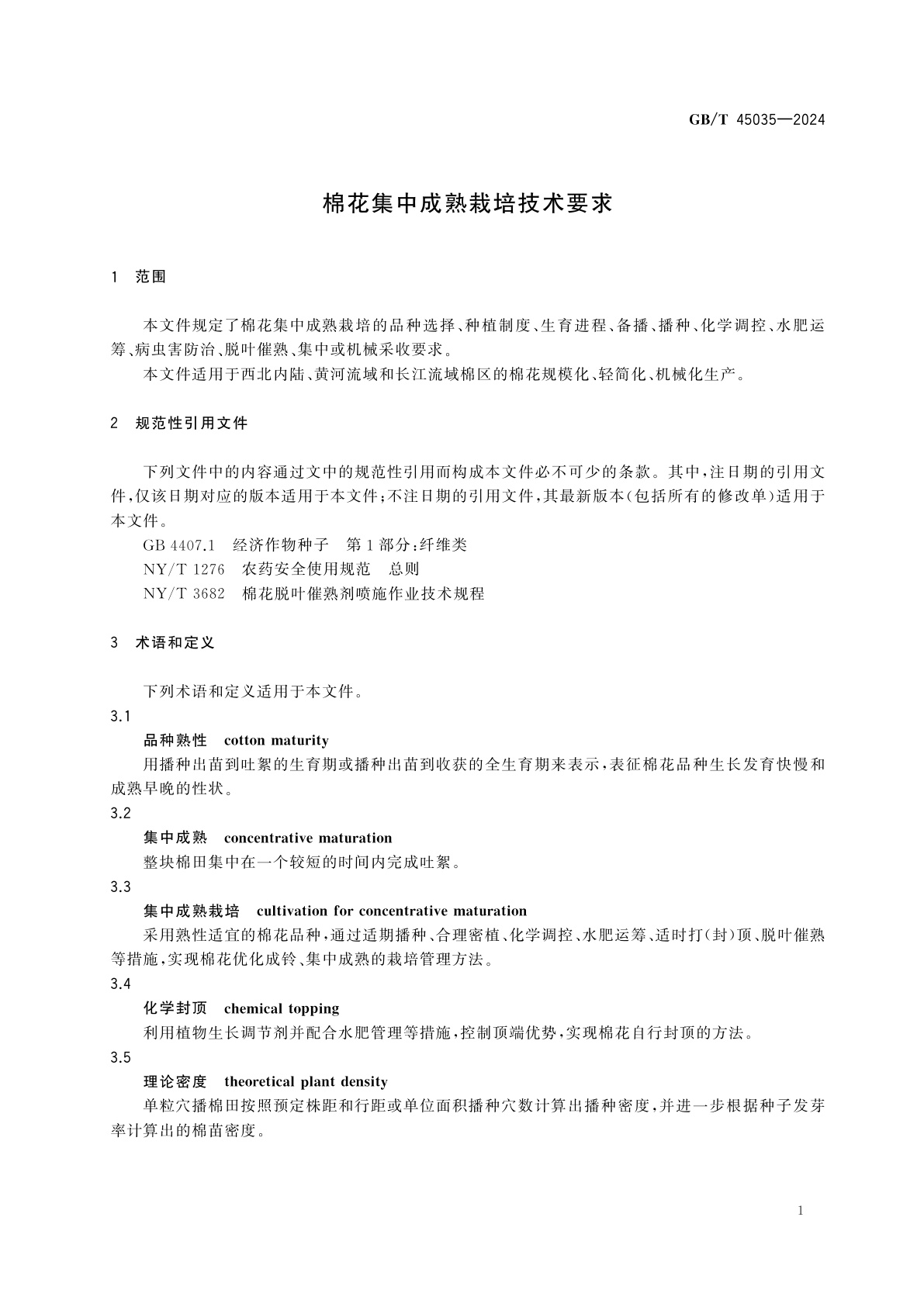 GB/T 45035—2024

棉花集中成熟栽培技术要求

1 范围

本文件规定了棉花集中成熟栽培的品种选择、种植制度、生育进程、备播、播种、化学调控、水肥运筹、病虫害防治、脱叶催熟、集中或机械采收要求。

本文件适用于西北内陆、黄河流域和长江流域棉区的棉花规模化、轻简化、机械化生产。

2 规范性引用文件

下列文件中的内容通过文中的规范性引用而构成本文件必不可少的条款。其中，注日期的引用文件，仅该日期对应的版本适用于本文件；不注日期的引用文件，其最新版本（包括所有的修改单）适用于本文件。

GB 4407.1 经济作物种子 第1部分：纤维类

NY/T 1276 农药安全使用规范 总则

NY/T 3682 棉花脱叶催熟剂喷施作业技术规程

3 术语和定义

下列术语和定义适用于本文件。

3.1

品种熟性 cotton maturity

用播种出苗到吐絮的生育期或播种出苗到收获的全生育期来表示，表征棉花品种生长发育快慢和成熟早晚的性状。

3.2

集中成熟 concentrative maturation

整块棉田集中在一个较短的时间内完成吐絮。

3.3

集中成熟栽培 cultivation for concentrative maturation

采用熟性适宜的棉花品种，通过适期播种、合理密植、化学调控、水肥运筹、适时打（封）顶、脱叶催熟等措施，实现棉花优化成铃、集中成熟的栽培管理方法。

3.4

化学封顶 chemical topping

利用植物生长调节剂并配合水肥管理等措施，控制顶端优势，实现棉花自行封顶的方法。

3.5

理论密度 theoretical plant density

单粒穴播棉田按照预定株距和行距或单位面积播种穴数计算出播种密度，并进一步根据种子发芽率计算出的棉苗密度。

1